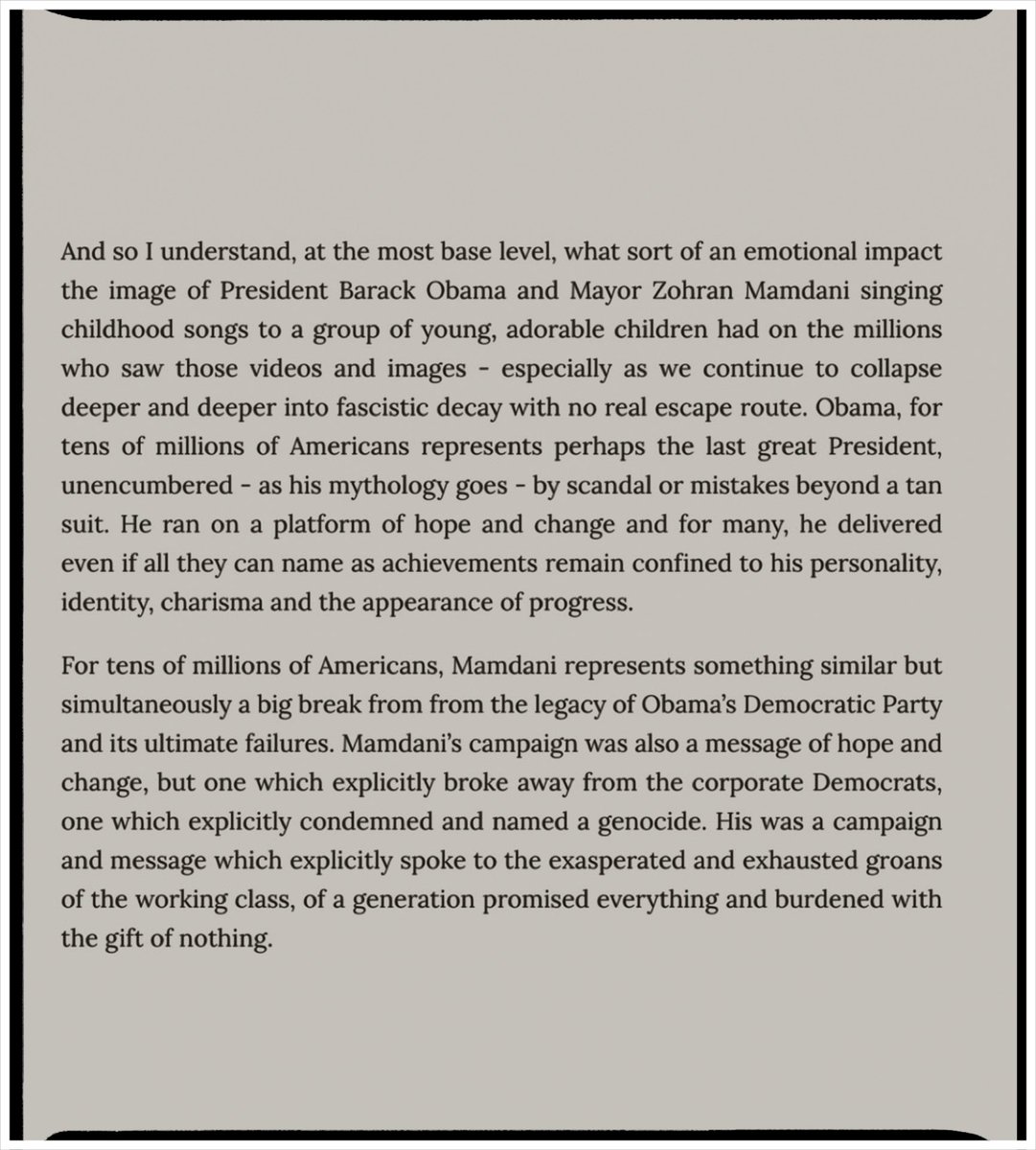 And so I understand, at the most base level, what sort of an emotional impact the image of President Barack Obama and Mayor Zohran Mamdani singing childhood songs to a group of young, adorable children had on the millions who saw those videos and images - especially as we continue to collapse deeper and deeper into fascistic decay with no real escape route. Obama, for tens of millions of Americans represents perhaps the last great President, unencumbered - as his mythology goes - by scandal or mistakes beyond a tan suit. He ran on a platform of hope and change and for many, he delivered even if all they can name as achievements remain confined to his personality, identity, charisma and the appearance of progress.

For tens of millions of Americans, Mamdani represents something similar but simultaneously a big break from from the legacy of Obama's Democratic Party and its ultimate failures. Mamdani's campaign was also a message of hope and change, but one which explicitly broke away from the corporate Democrats, one which explicitly condemned and named a genocide. His was a campaign and message which explicitly spoke to the exasperated and exhausted groans of the working class, of a generation promised everything and burdened with the gift of nothing.